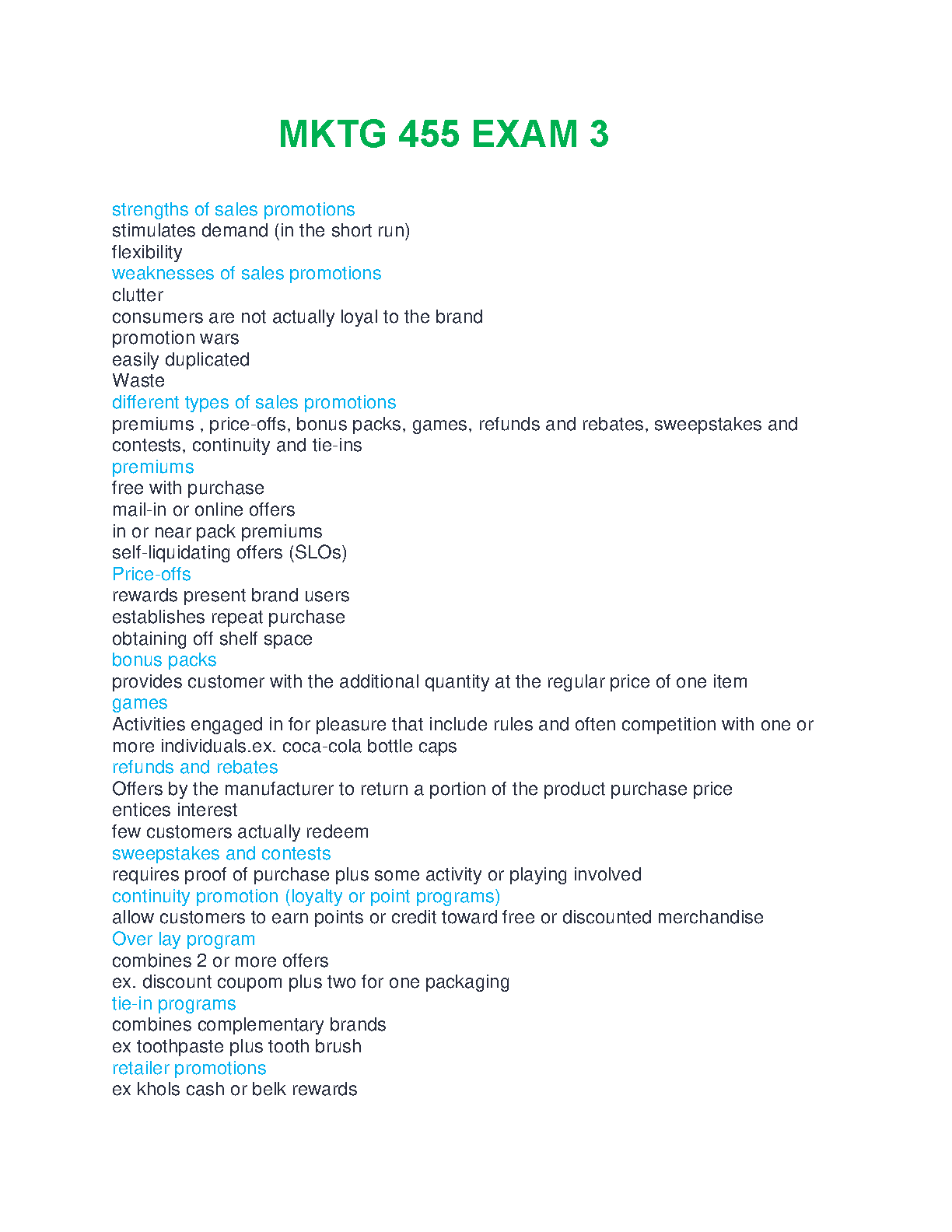 MKTG 455 EXAM 3

strengths of sales promotions
stimulates demand (in the short run)
flexibility
weaknesses of sales promotions
clutter
consumers are not actually loyal to the brand
promotion wars
easily duplicated
Waste
different types of sales promotions
premiums , price-offs, bonus packs, games, refunds and rebates, sweepstakes and contests, continuity and tie-ins
premiums
free with purchase
mail-in or online offers
in or near pack premiums
self-liquidating offers (SLOs)
Price-offs
rewards present brand users
establishes repeat purchase
obtaining off shelf space
bonus packs
provides customer with the additional quantity at the regular price of one item
games
Activities engaged in for pleasure that include rules and often competition with one or more individuals.ex. coca-cola bottle caps
refunds and rebates
Offers by the manufacturer to return a portion of the product purchase price
entices interest
few customers actually redeem
sweepstakes and contests
requires proof of purchase plus some activity or playing involved
continuity promotion (loyalty or point programs)
allow customers to earn points or credit toward free or discounted merchandise
Over lay program
combines 2 or more offers
ex. discount coupom plus two for one packaging
tie-in programs
combines complementary brands
ex toothpaste plus tooth brush
retailer promotions
ex khols cash or belk rewards